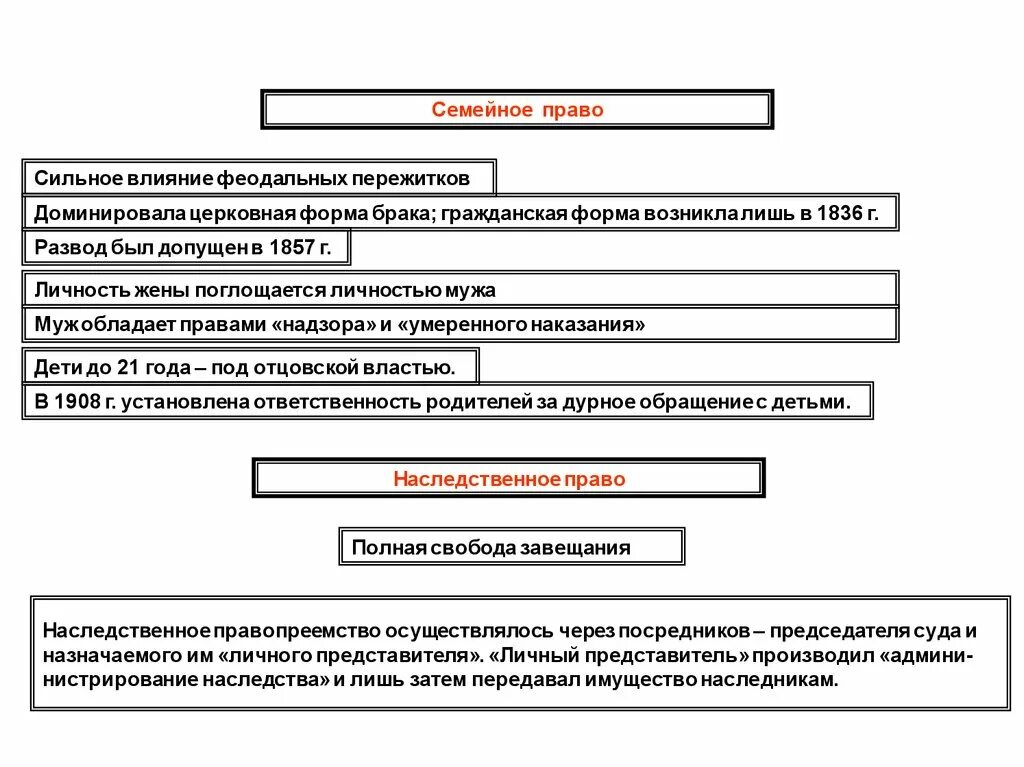 Семейное право

Сильное влияние феодальных пережитков

Доминировала церковная форма брака; гражданская форма возникла лишь в 1836 г.

Развод был допущен в 1857 г.

Личность жены поглощается личностью мужа

Муж обладает правами «надзора» и «умеренного наказания»

Дети до 21 года – под отцовской властью.

В 1908 г. установлена ответственность родителей за дурное обращение с детьми.

Наследственное право

Полная свобода завещания

Наследственное правопреемство осуществлялось через посредников – председателя суда и назначаемого им «личного представителя». «Личный представитель» производил «администрирование наследства» и лишь затем передавал имущество наследникам.